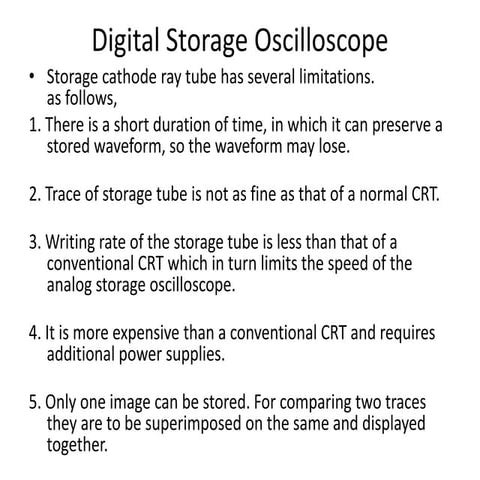 Digital Storage Oscilloscope

• Storage cathode ray tube has several limitations. as follows,

1. There is a short duration of time, in which it can preserve a stored waveform, so the waveform may lose.

2. Trace of storage tube is not as fine as that of a normal CRT.

3. Writing rate of the storage tube is less than that of a conventional CRT which in turn limits the speed of the analog storage oscilloscope.

4. It is more expensive than a conventional CRT and requires additional power supplies.

5. Only one image can be stored. For comparing two traces they are to be superimposed on the same and displayed together.